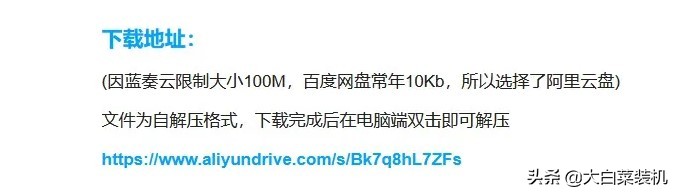 下载地址：

(因蓝奏云限制大小100M，百度网盘常年10Kb，所以选择了阿里云盘)

文件为自解压格式，下载完成后在电脑端双击即可解压

https://www.aliyundrive.com/s/Bk7q8hL7ZFs

头条 @大白菜装机